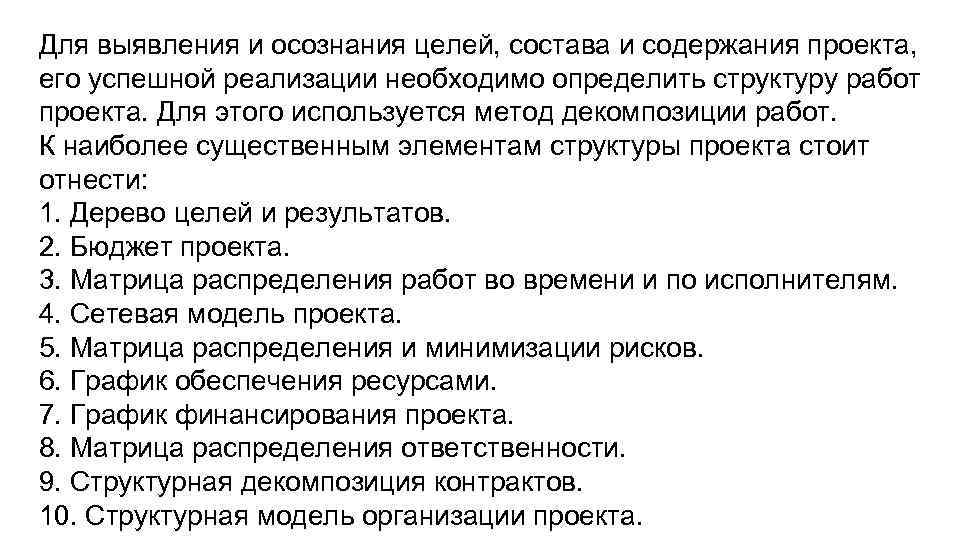 Для выявления и осознания целей, состава и содержания проекта, его успешной реализации необходимо определить структуру работ проекта. Для этого используется метод декомпозиции работ.
К наиболее существенным элементам структуры проекта стоит отнести:
1. Дерево целей и результатов.
2. Бюджет проекта.
3. Матрица распределения работ во времени и по исполнителям.
4. Сетевая модель проекта.
5. Матрица распределения и минимизации рисков.
6. График обеспечения ресурсами.
7. График финансирования проекта.
8. Матрица распределения ответственности.
9. Структурная декомпозиция контрактов.
10. Структурная модель организации проекта.